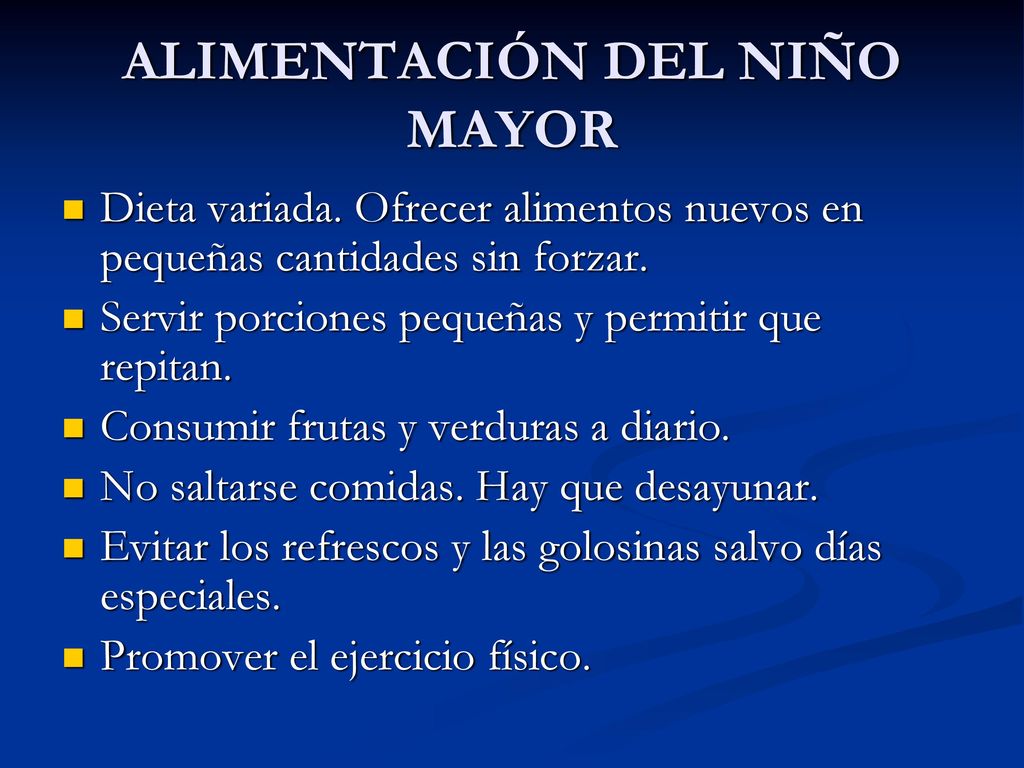 ALIMENTACIÓN DEL NIÑO MAYOR

- Dieta variada. Ofrecer alimentos nuevos en pequeñas cantidades sin forzar.
- Servir porciones pequeñas y permitir que repitan.
- Consumir frutas y verduras a diario.
- No saltarse comidas. Hay que desayunar.
- Evitar los refrescos y las golosinas salvo días especiales.
- Promover el ejercicio físico.